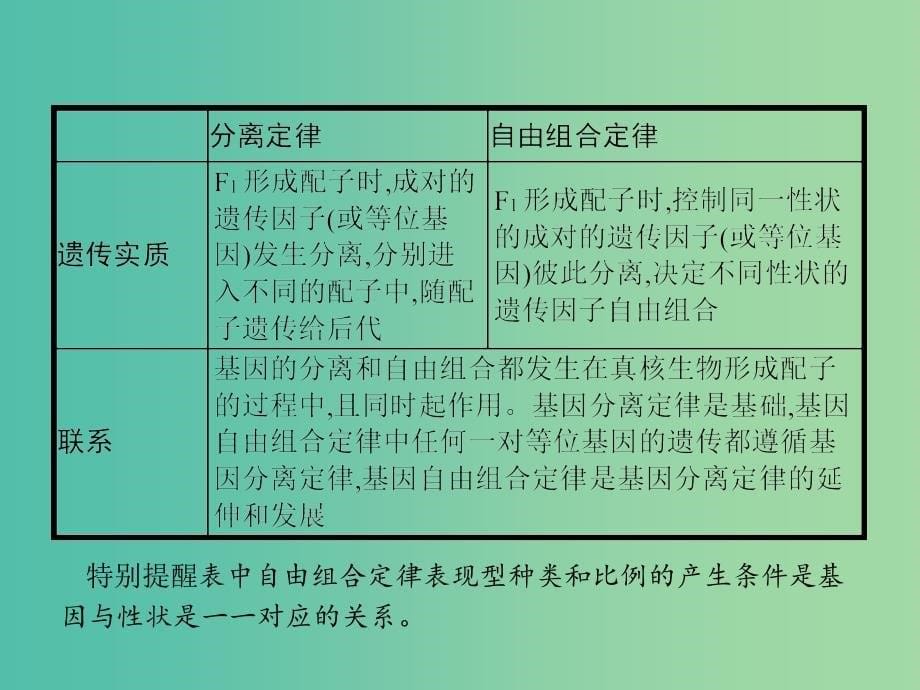 | | 分离定律 | 自由组合定律 |
|---|---|---|
| 遗传实质 | $F_1$ 形成配子时,成对的遗传因子(或等位基因)发生分离,分别进入不同的配子中,随配子遗传给后代 | $F_1$ 形成配子时,控制同一性状的成对的遗传因子(或等位基因)彼此分离,决定不同性状的遗传因子自由组合 |
| 联系 | 基因的分离和自由组合都发生在真核生物形成配子的过程中,且同时起作用。基因分离定律是基础,基因自由组合定律中任何一对等位基因的遗传都遵循基因分离定律,基因自由组合定律是基因分离定律的延伸和发展 | |

特别提醒表中自由组合定律表现型种类和比例的产生条件是基因与性状是一一对应的关系。